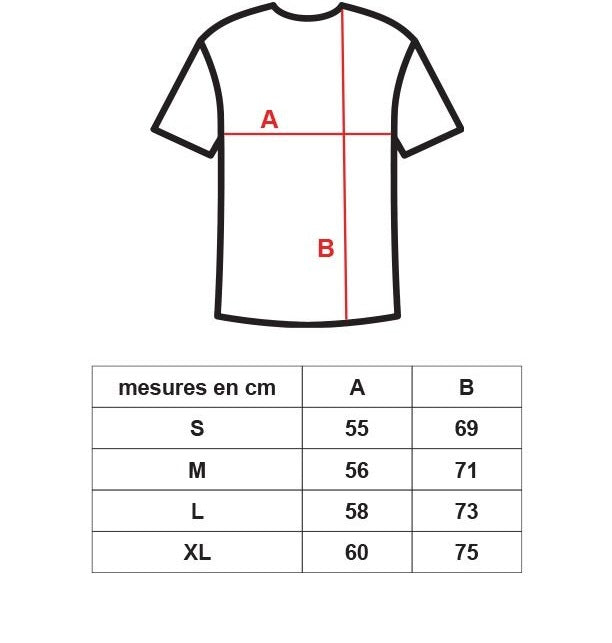 A

B

| mesures en cm | A | B |
|---|---|---|
| S | 55 | 69 |
| M | 56 | 71 |
| L | 58 | 73 |
| XL | 60 | 75 |